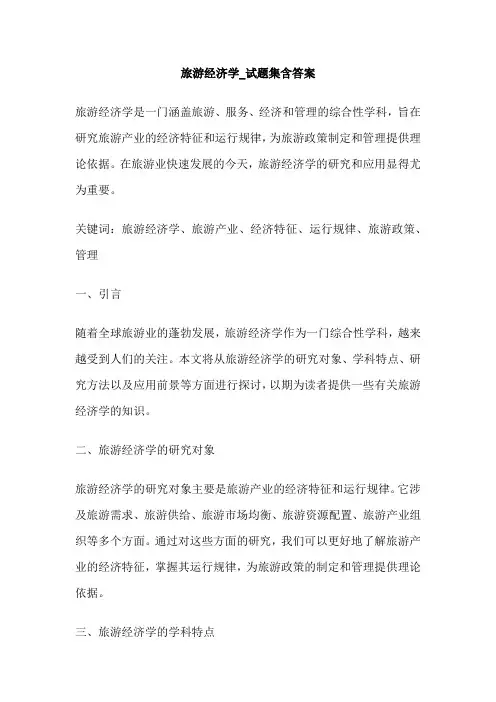 旅游经济学_试题集含答案

旅游经济学是一门涵盖旅游、服务、经济和管理的综合性学科，旨在研究旅游产业的经济特征和运行规律，为旅游政策制定和管理提供理论依据。在旅游业快速发展的今天，旅游经济学的研究和应用显得尤为重要。

关键词：旅游经济学、旅游产业、经济特征、运行规律、旅游政策、管理

一、引言

随着全球旅游业的蓬勃发展，旅游经济学作为一门综合性学科，越来越受到人们的关注。本文将从旅游经济学的研究对象、学科特点、研究方法以及应用前景等方面进行探讨，以期为读者提供一些有关旅游经济学的知识。

二、旅游经济学的研究对象

旅游经济学的研究对象主要是旅游产业的经济特征和运行规律。它涉及旅游需求、旅游供给、旅游市场均衡、旅游资源配置、旅游产业组织等多个方面。通过对这些方面的研究，我们可以更好地了解旅游产业的经济特征，掌握其运行规律，为旅游政策的制定和管理提供理论依据。

三、旅游经济学的学科特点